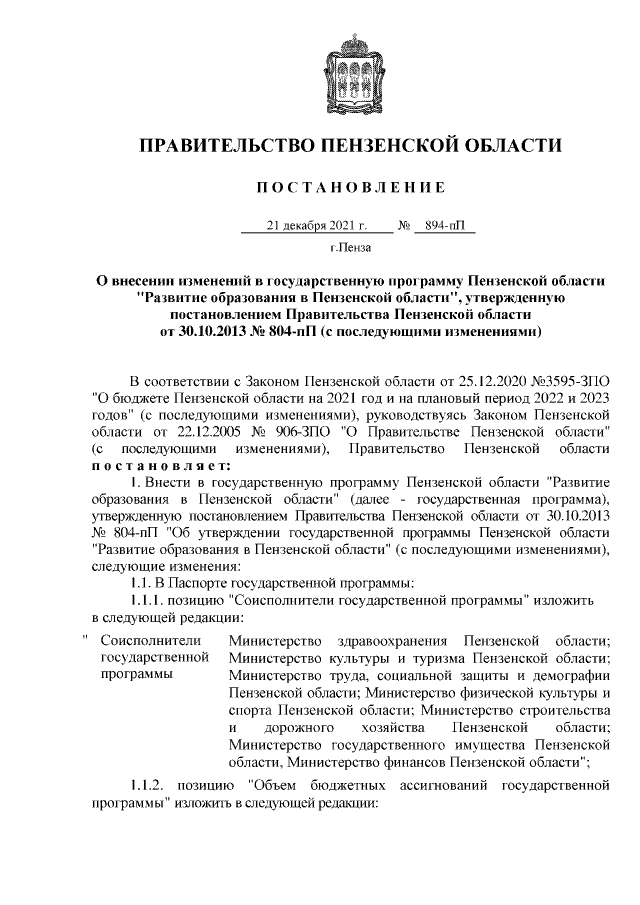 ПРАВИТЕЛЬСТВО ПЕНЗЕНСКОЙ ОБЛАСТИ

ПОСТАНОВЛЕНИЕ

21 декабря 2021 г. № 894-пП

г.Пенза

О внесении изменений в государственную программу Пензенской области "Развитие образования в Пензенской области", утвержденную постановлением Правительства Пензенской области от 30.10.2013 № 804-пП (с последующими изменениями)

В соответствии с Законом Пензенской области от 25.12.2020 №3595-ЗПО "О бюджете Пензенской области на 2021 год и на плановый период 2022 и 2023 годов" (с последующими изменениями), руководствуясь Законом Пензенской области от 22.12.2005 № 906-ЗПО "О Правительстве Пензенской области" (с последующими изменениями), Правительство Пензенской области постановляет:

1. Внести в государственную программу Пензенской области "Развитие образования в Пензенской области" (далее - государственная программа), утвержденную постановлением Правительства Пензенской области от 30.10.2013 № 804-пП "Об утверждении государственной программы Пензенской области "Развитие образования в Пензенской области" (с последующими изменениями), следующие изменения:

1.1. В Паспорте государственной программы:

1.1.1. позицию "Соисполнители государственной программы" изложить в следующей редакции:

| " Соисполнители государственной программы | Министерство здравоохранения Пензенской области; Министерство культуры и туризма Пензенской области; Министерство труда, социальной защиты и демографии Пензенской области; Министерство физической культуры и спорта Пензенской области; Министерство строительства и дорожного хозяйства Пензенской области; Министерство государственного имущества Пензенской области, Министерство финансов Пензенской области"; |
|---|---|

1.1.2. позицию "Объем бюджетных ассигнований государственной программы" изложить в следующей редакции: